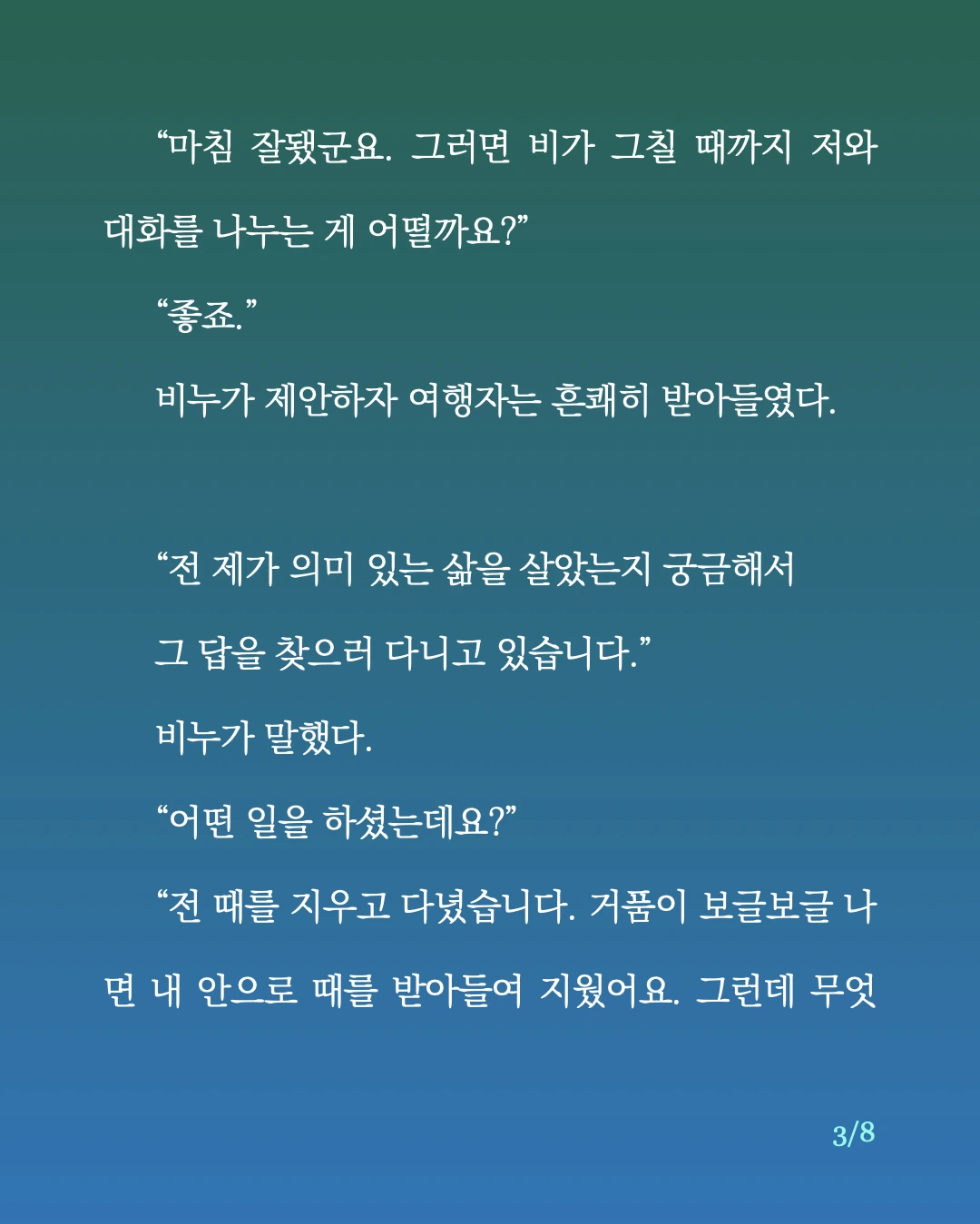 “마침 잘됐군요. 그러면 비가 그칠 때까지 저와 대화를 나누는 게 어떨까요?”

“좋죠.”

비누가 제안하자 여행자는 흔쾌히 받아들였다.

“전 제가 의미 있는 삶을 살았는지 궁금해서 그 답을 찾으러 다니고 있습니다.”

비누가 말했다.

“어떤 일을 하셨는데요?”

“전 때를 지우고 다녔습니다. 거품이 보글보글 나면 내 안으로 때를 받아들여 지웠어요. 그런데 무엇

3/8